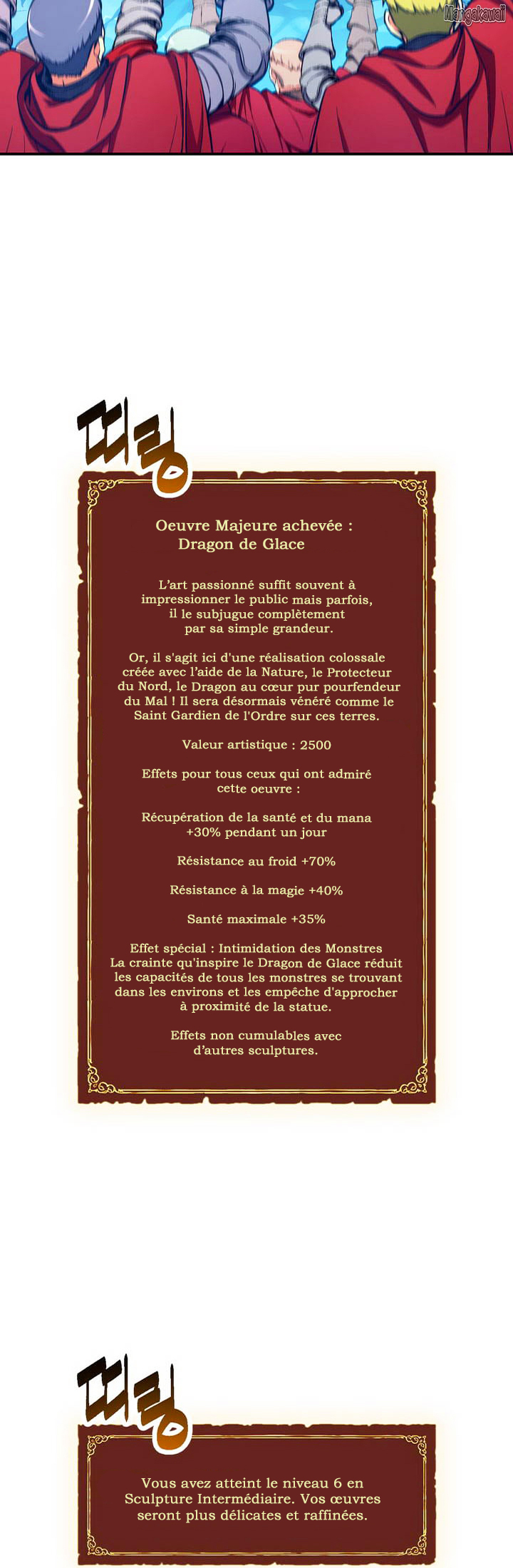 Mangakawaii

띠링

Oeuvre Majeure achevée : Dragon de Glace

L'art passionné suffit souvent à impressionner le public mais parfois, il le subjugue complètement par sa simple grandeur.

Or, il s'agit ici d'une réalisation colossale créée avec l'aide de la Nature, le Protecteur du Nord, le Dragon au cœur pur pourfendeur du Mal ! Il sera désormais vénéré comme le Saint Gardien de l'Ordre sur ces terres.

Valeur artistique : 2500

Effets pour tous ceux qui ont admiré cette oeuvre :

Récupération de la santé et du mana +30% pendant un jour

Résistance au froid +70%

Résistance à la magie +40%

Santé maximale +35%

Effet spécial : Intimidation des Monstres
La crainte qu'inspire le Dragon de Glace réduit les capacités de tous les monstres se trouvant dans les environs et les empêche d'approcher à proximité de la statue.

Effets non cumulables avec d'autres sculptures.

띠링

Vous avez atteint le niveau 6 en Sculpture Intermédiaire. Vos œuvres seront plus délicates et raffinées.